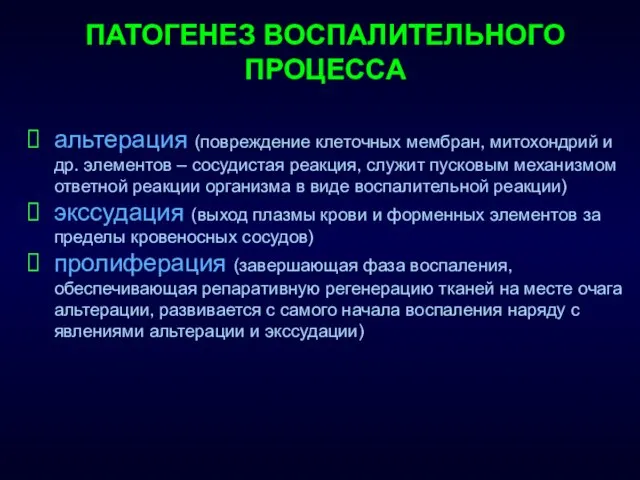 ПАТОГЕНЕЗ ВОСПАЛИТЕЛЬНОГО ПРОЦЕССА

альтерация (повреждение клеточных мембран, митохондрий и др. элементов – сосудистая реакция, служит пусковым механизмом ответной реакции организма в виде воспалительной реакции)

экссудация (выход плазмы крови и форменных элементов за пределы кровеносных сосудов)

пролиферация (завершающая фаза воспаления, обеспечивающая репаративную регенерацию тканей на месте очага альтерации, развивается с самого начала воспаления наряду с явлениями альтерации и экссудации)